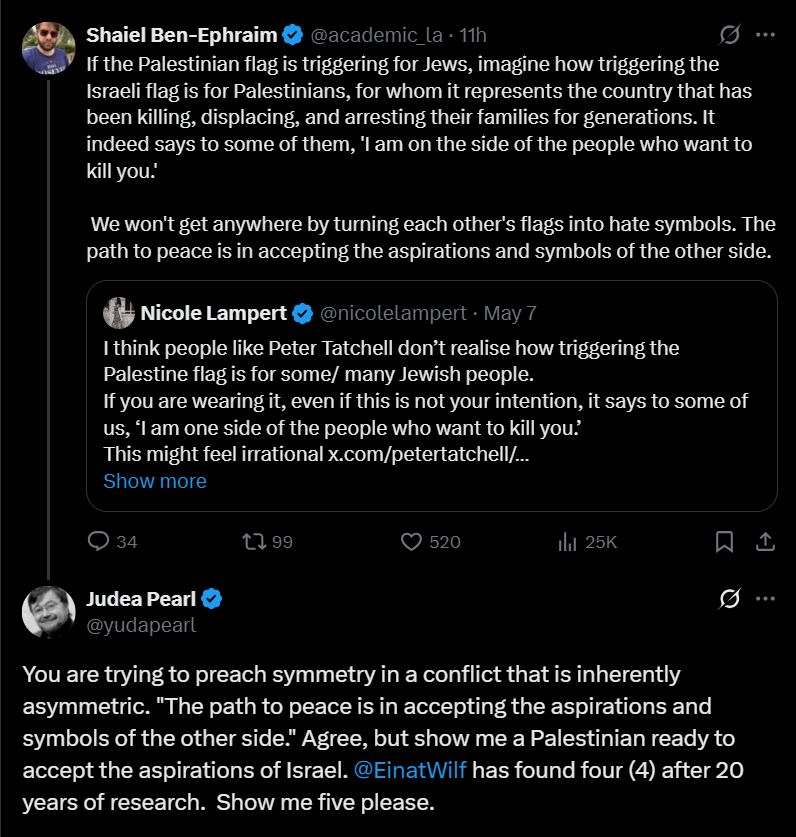 Shaiel Ben-Ephraim @academic_la · 11h

If the Palestinian flag is triggering for Jews, imagine how triggering the Israeli flag is for Palestinians, for whom it represents the country that has been killing, displacing, and arresting their families for generations. It indeed says to some of them, 'I am on the side of the people who want to kill you.'

We won't get anywhere by turning each other's flags into hate symbols. The path to peace is in accepting the aspirations and symbols of the other side.

Nicole Lampert @nicolelampert · May 7

I think people like Peter Tatchell don't realise how triggering the Palestine flag is for some/ many Jewish people.
If you are wearing it, even if this is not your intention, it says to some of us, 'I am one side of the people who want to kill you.'
This might feel irrational x.com/petertatchell/...
Show more

34 99 520 25K

Judea Pearl
@yudapearl

You are trying to preach symmetry in a conflict that is inherently asymmetric. "The path to peace is in accepting the aspirations and symbols of the other side." Agree, but show me a Palestinian ready to accept the aspirations of Israel. @EinatWilf has found four (4) after 20 years of research. Show me five please.